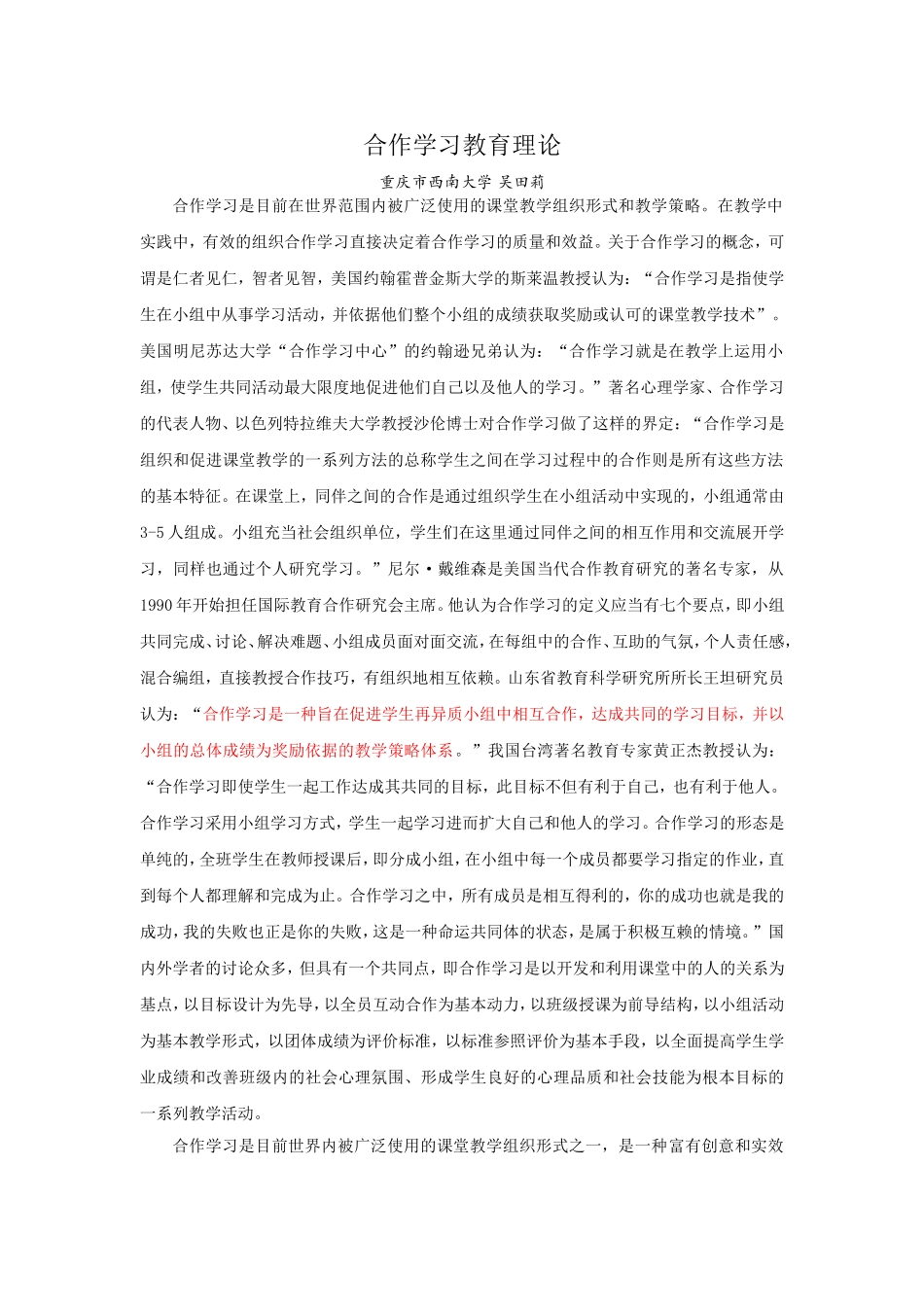 合作学习教育理论

重庆市西南大学 吴田莉

合作学习是目前在世界范围内被广泛使用的课堂教学组织形式和教学策略。在教学中实践中，有效的组织合作学习直接决定着合作学习的质量和效益。关于合作学习的概念，可谓是仁者见仁，智者见智，美国约翰霍普金斯大学的斯莱温教授认为：“合作学习是指使学生在小组中从事学习活动，并依据他们整个小组的成绩获取奖励或认可的课堂教学技术”。美国明尼苏达大学“合作学习中心”的约翰逊兄弟认为：“合作学习就是在教学上运用小组，使学生共同活动最大限度地促进他们自己以及他人的学习。”著名心理学家、合作学习的代表人物、以色列特拉维夫大学教授沙伦博士对合作学习做了这样的界定：“合作学习是组织和促进课堂教学的一系列方法的总称学生之间在学习过程中的合作则是所有这些方法的基本特征。在课堂上，同伴之间的合作是通过组织学生在小组活动中实现的，小组通常由3-5人组成。小组充当社会组织单位，学生们在这里通过同伴之间的相互作用和交流展开学习，同样也通过个人研究学习。”尼尔·戴维森是美国当代合作教育研究的著名专家，从1990年开始担任国际教育合作研究会主席。他认为合作学习的定义应当有七个要点，即小组共同完成、讨论、解决难题、小组成员面对面交流，在每组中的合作、互助的气氛，个人责任感，混合编组，直接教授合作技巧，有组织地相互依赖。山东省教育科学研究所所长王坦研究员认为：“合作学习是一种旨在促进学生再异质小组中相互合作，达成共同的学习目标，并以小组的总体成绩为奖励依据的教学策略体系。”我国台湾著名教育专家黄正杰教授认为：“合作学习即使学生一起工作达成其共同的目标，此目标不但有利于自己，也有利于他人。合作学习采用小组学习方式，学生一起学习进而扩大自己和他人的学习。合作学习的形态是单纯的，全班学生在教师授课后，即分成小组，在小组中每一个成员都要学习指定的作业，直到每个人都理解和完成为止。合作学习之中，所有成员是相互得利的，你的成功也就是我的成功，我的失败也正是你的失败，这是一种命运共同体的状态，是属于积极互赖的情境。”国内外学者的讨论众多，但具有一个共同点，即合作学习是以开发和利用课堂中的人的关系为基点，以目标设计为先导，以全员互动合作为基本动力，以班级授课为前导结构，以小组活动为基本教学形式，以团体成绩为评价标准，以标准参照评价为基本手段，以全面提高学生学业成绩和改善班级内的社会心理氛围、形成学生良好的心理品质和社会技能为根本目标的一系列教学活动。

合作学习是目前世界内被广泛使用的课堂教学组织形式之一，是一种富有创意和实效